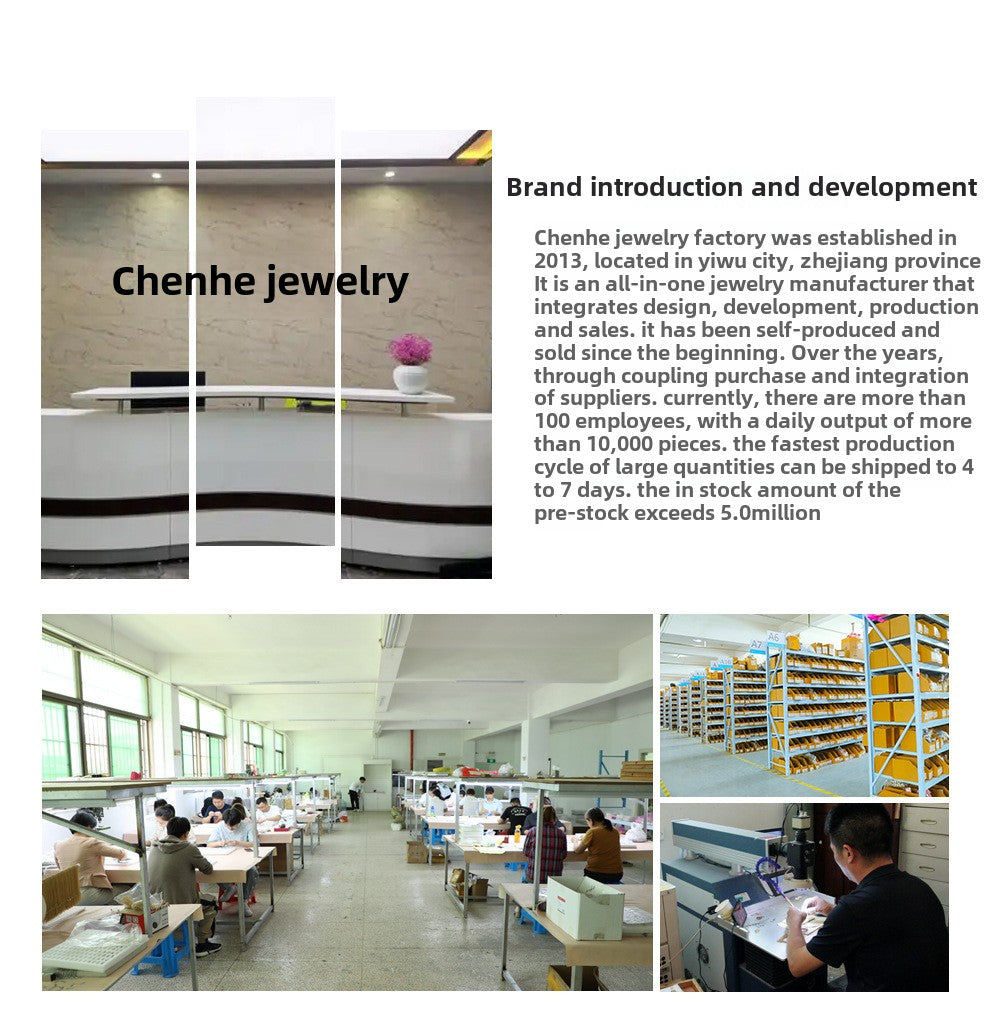 Chenhe jewelry

Brand introduction and development

Chenhe jewelry factory was established in 2013, located in yiwu city, zhejiang province It is an all-in-one jewelry manufacturer that integrates design, development, production and sales. it has been self-produced and sold since the beginning. Over the years, through coupling purchase and integration of suppliers. currently, there are more than 100 employees, with a daily output of more than 10,000 pieces. the fastest production cycle of large quantities can be shipped to 4 to 7 days. the in stock amount of the pre-stock exceeds 5.0million

A6
A7